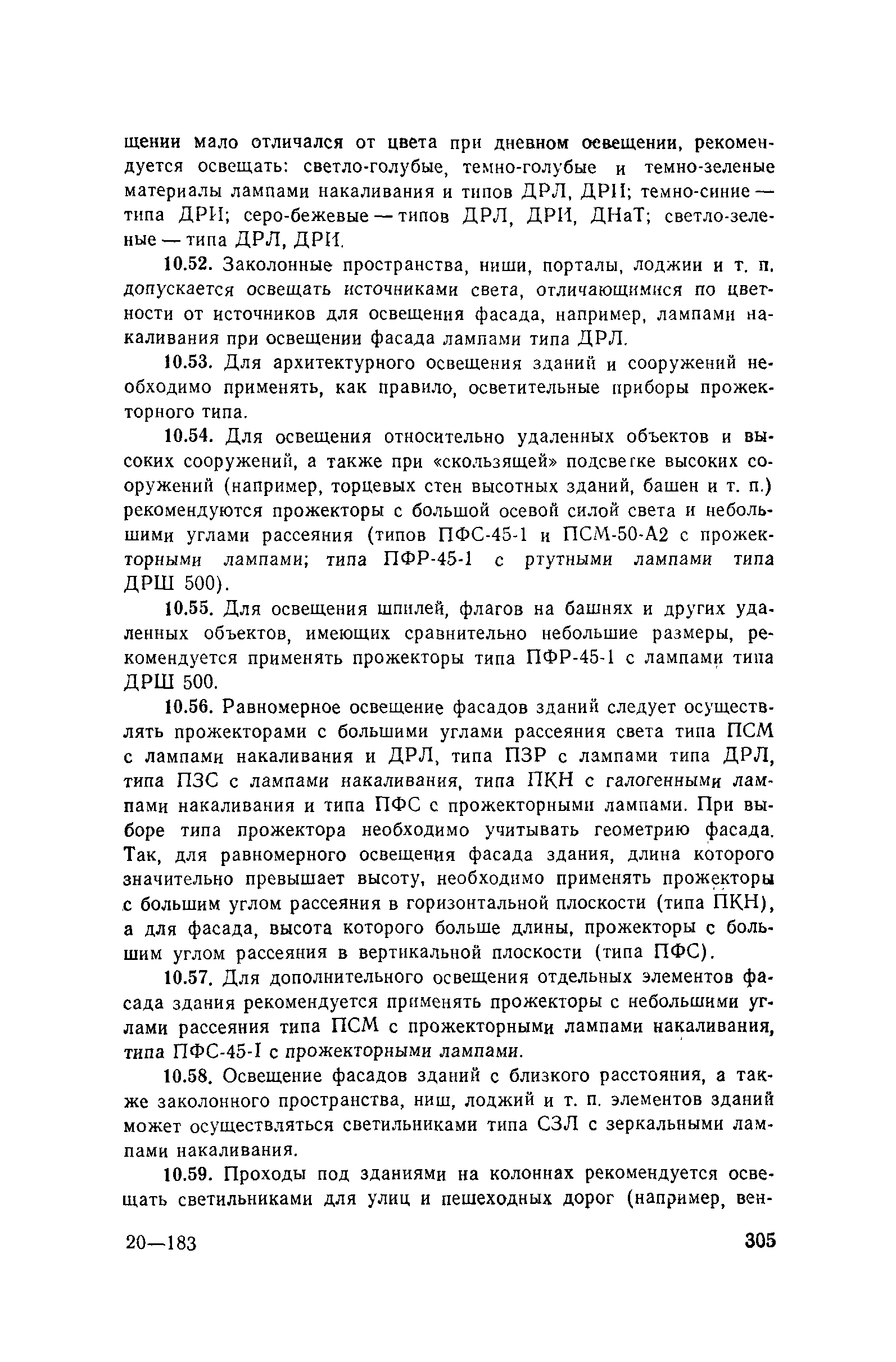 щении мало отличался от цвета при дневном освещении, рекомендуется освещать: светло-голубые, темно-голубые и темно-зеленые материалы лампами накаливания и типов ДРЛ, ДРИ; темно-синие — типа ДРИ; серо-бежевые — типов ДРЛ, ДРИ, ДНаТ; светло-зеленые — типа ДРЛ, ДРИ.

10.52. Заколонные пространства, ниши, порталы, лоджии и т. п. допускается освещать источниками света, отличающимися по цветности от источников для освещения фасада, например, лампами накаливания при освещении фасада лампами типа ДРЛ.

10.53. Для архитектурного освещения зданий и сооружений необходимо применять, как правило, осветительные приборы прожекторного типа.

10.54. Для освещения относительно удаленных объектов и высоких сооружений, а также при «скользящей» подсветке высоких сооружений (например, торцевых стен высотных зданий, башен и т. п.) рекомендуются прожекторы с большой осевой силой света и небольшими углами рассеяния (типов ПФС-45-1 и ПСМ-50-А2 с прожекторными лампами; типа ПФР-45-1 с ртутными лампами типа ДРШ 500).

10.55. Для освещения шпилей, флагов на башнях и других удаленных объектов, имеющих сравнительно небольшие размеры, рекомендуется применять прожекторы типа ПФР-45-1 с лампами типа ДРШ 500.

10.56. Равномерное освещение фасадов зданий следует осуществлять прожекторами с большими углами рассеяния света типа ПСМ с лампами накаливания и ДРЛ, типа ПЗР с лампами типа ДРЛ, типа ПЗС с лампами накаливания, типа ПКН с галогенными лампами накаливания и типа ПФС с прожекторными лампами. При выборе типа прожектора необходимо учитывать геометрию фасада. Так, для равномерного освещения фасада здания, длина которого значительно превышает высоту, необходимо применять прожекторы с большим углом рассеяния в горизонтальной плоскости (типа ПКН), а для фасада, высота которого больше длины, прожекторы с большим углом рассеяния в вертикальной плоскости (типа ПФС).

10.57. Для дополнительного освещения отдельных элементов фасада здания рекомендуется применять прожекторы с небольшими углами рассеяния типа ПСМ с прожекторными лампами накаливания, типа ПФС-45-I с прожекторными лампами.

10.58. Освещение фасадов зданий с близкого расстояния, а также заколонного пространства, ниш, лоджий и т. п. элементов зданий может осуществляться светильниками типа СЗЛ с зеркальными лампами накаливания.

10.59. Проходы под зданиями на колоннах рекомендуется освещать светильниками для улиц и пешеходных дорог (например, вен-

20—183 305